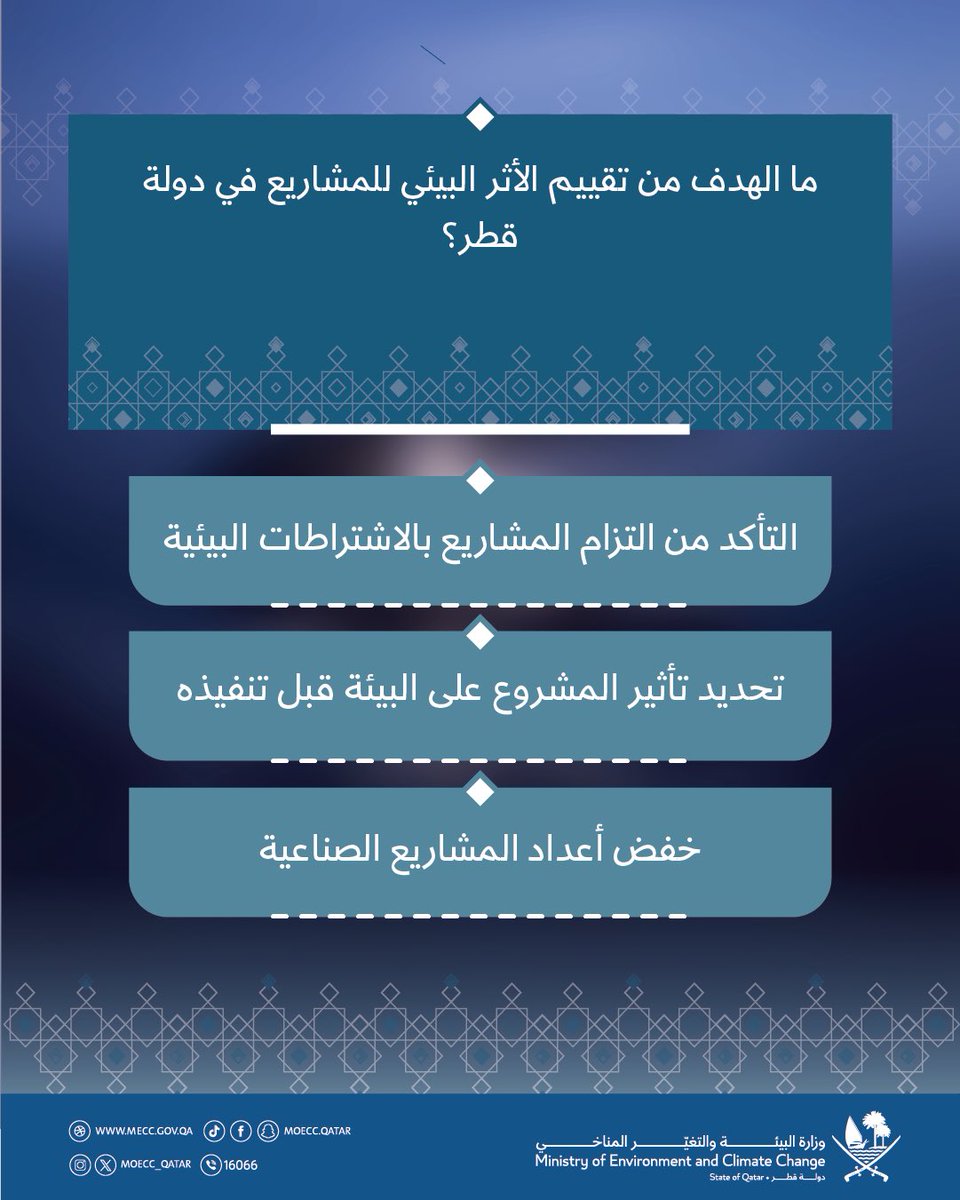 ما الهدف من تقييم الأثر البيئي للمشاريع في دولة قطر؟

التأكد من التزام المشاريع بالاشتراطات البيئية

تحديد تأثير المشروع على البيئة قبل تنفيذه

خفض أعداد المشاريع الصناعية

WWW.MECC.GOV.QA
MOECC.QATAR
MOECC_QATAR
16066

وزارة البيئة والتغير المناخي
Ministry of Environment and Climate Change
State of Qatar • دولة قطر